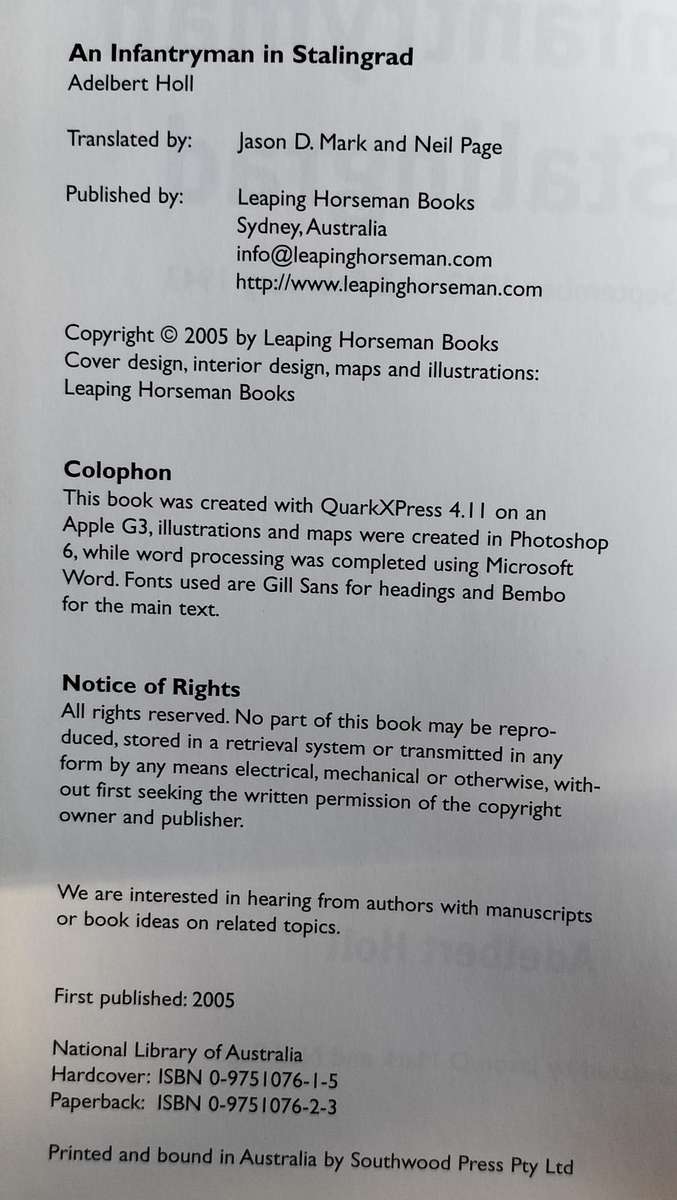 An Infantryman in Stalingrad
Adelbert Holl

Translated by: Jason D. Mark and Neil Page

Published by: Leaping Horseman Books
Sydney, Australia
info@leapinghorseman.com
http://www.leapinghorseman.com

Copyright © 2005 by Leaping Horseman Books
Cover design, interior design, maps and illustrations:
Leaping Horseman Books

Colophon
This book was created with QuarkXPress 4.11 on an Apple G3, illustrations and maps were created in Photoshop 6, while word processing was completed using Microsoft Word. Fonts used are Gill Sans for headings and Bembo for the main text.

Notice of Rights
All rights reserved. No part of this book may be reproduced, stored in a retrieval system or transmitted in any form by any means electrical, mechanical or otherwise, without first seeking the written permission of the copyright owner and publisher.

We are interested in hearing from authors with manuscripts or book ideas on related topics.

First published: 2005

National Library of Australia
Hardcover: ISBN 0-9751076-1-5
Paperback: ISBN 0-9751076-2-3

Printed and bound in Australia by Southwood Press Pty Ltd